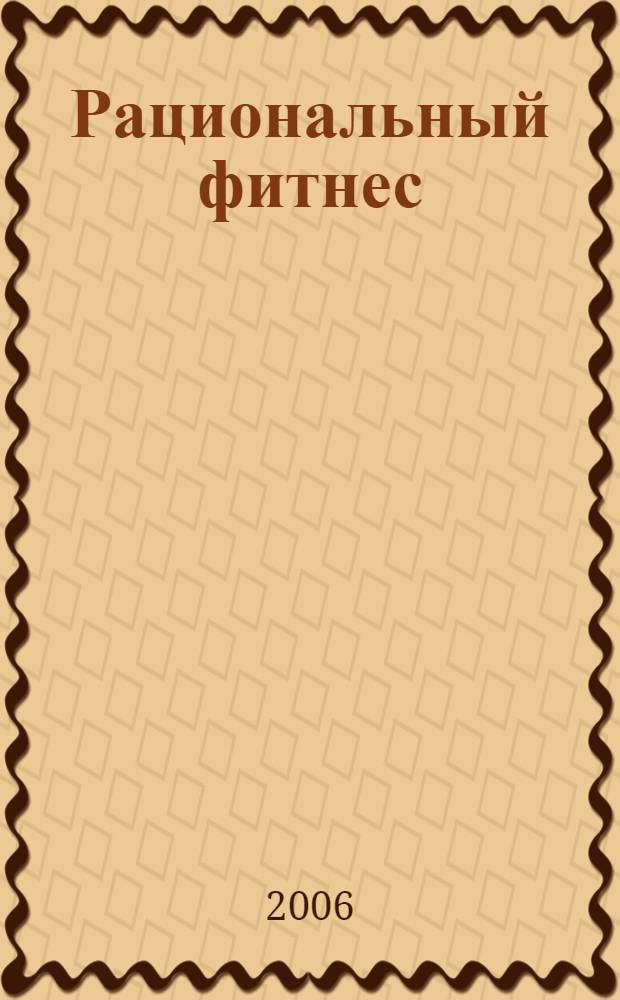 Рациональный фитнес

2006